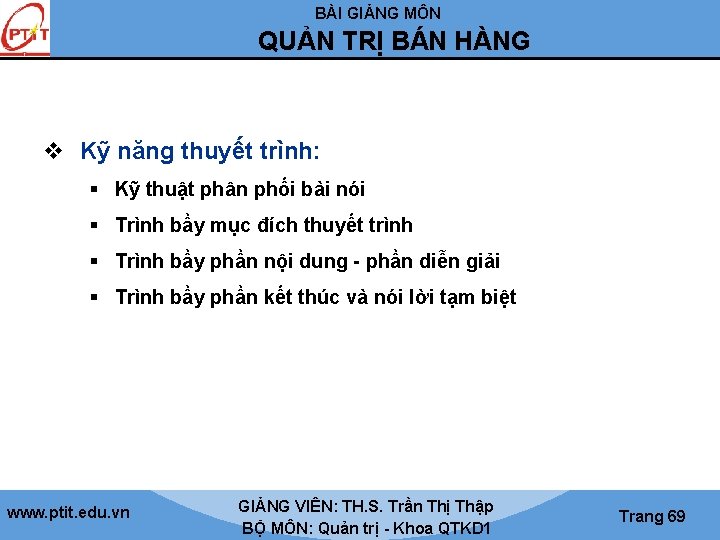 PTIT

BÀI GIẢNG MÔN
QUẢN TRỊ BÁN HÀNG

❖ Kỹ năng thuyết trình:
▪ Kỹ thuật phân phối bài nói
▪ Trình bầy mục đích thuyết trình
▪ Trình bầy phần nội dung - phần diễn giải
▪ Trình bầy phần kết thúc và nói lời tạm biệt

www.ptit.edu.vn
GIẢNG VIÊN: TH.S. Trần Thị Thập
BỘ MÔN: Quản trị - Khoa QTKD1
Trang 69